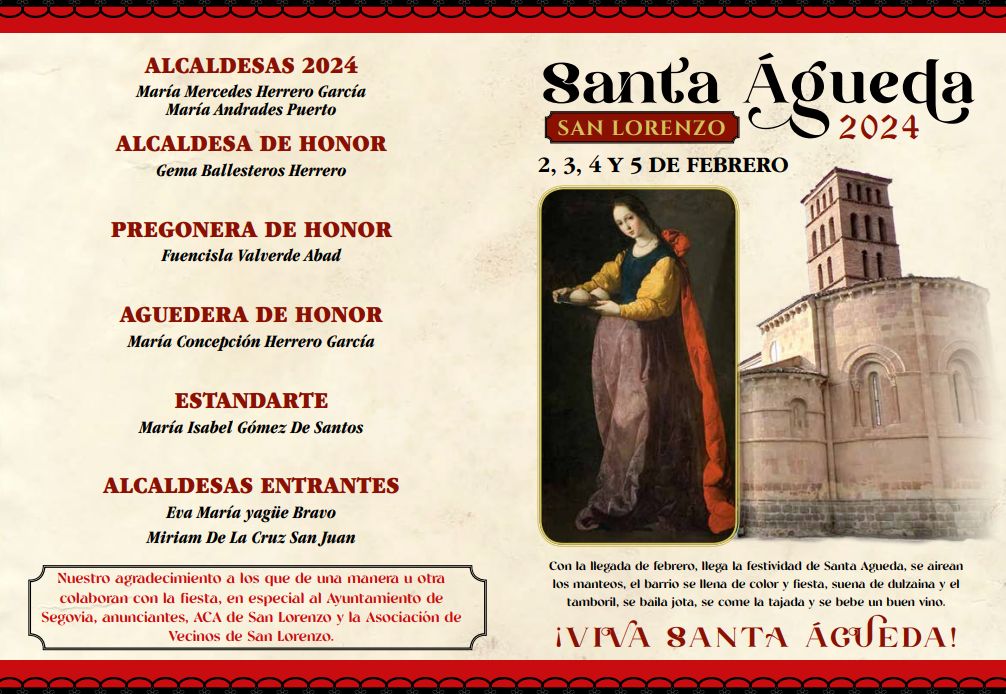 ALCALDESAS 2024
María Mercedes Herrero García
María Andrades Puerto

ALCALDESA DE HONOR
Gema Ballesteros Herrero

PREGONERA DE HONOR
Fuencisla Valverde Abad

AGUEDERA DE HONOR
María Concepción Herrero García

ESTANDARTE
María Isabel Gómez De Santos

ALCALDESAS ENTRANTES
Eva María yagüe Bravo
Miriam De La Cruz San Juan

Nuestro agradecimiento a los que de una manera u otra colaboran con la fiesta, en especial al Ayuntamiento de Segovia, anunciantes, ACA de San Lorenzo y la Asociación de Vecinos de San Lorenzo.

Santa Águeda
SAN LORENZO
2024

2, 3, 4 Y 5 DE FEBRERO

Con la llegada de febrero, llega la festividad de Santa Agueda, se airean los manteos, el barrio se llena de color y fiesta, suena de dulzaina y el tamboril, se baila jota, se come la tajada y se bebe un buen vino.

¡VIVA SANTA ÁGUEDA!